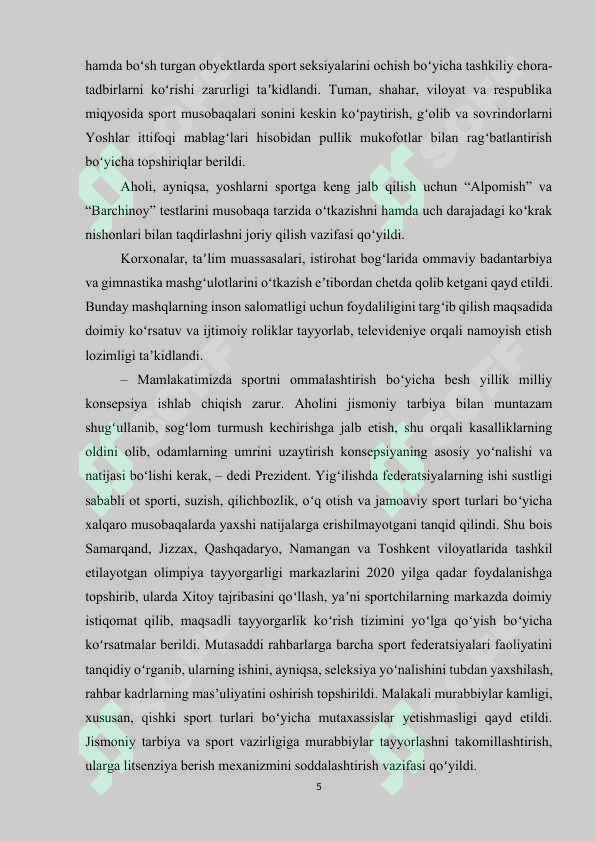 hamda bo‘sh turgan obyektlarda sport seksiyalarini ochish bo‘yicha tashkiliy chora-tadbirlarni ko‘rishi zarurligi ta’kidlandi. Tuman, shahar, viloyat va respublika miqyosida sport musobaqalari sonini keskin ko‘paytirish, g‘olib va sovrindorlarni Yoshlar ittifoqi mablag‘lari hisobidan pullik mukofotlar bilan rag‘batlantirish bo‘yicha topshiriqlar berildi.

Aholi, ayniqsa, yoshlarni sportga keng jalb qilish uchun “Alpomish” va “Barchinoy” testlarini musobaqa tarzida o‘tkazishni hamda uch darajadagi ko‘krak nishonlari bilan taqdirlashni joriy qilish vazifasi qo‘yildi.

Korxonalar, ta’lim muassasalari, istirohat bog‘larida ommaviy badantarbiya va gimnastika mashg‘ulotlarini o‘tkazish e’tibordan chetda qolib ketgani qayd etildi. Bunday mashqlarning inson salomatligi uchun foydaliligini targ‘ib qilish maqsadida doimiy ko‘rsatuv va ijtimoiy roliklar tayyorlab, televideniye orqali namoyish etish lozimligi ta’kidlandi.

– Mamlakatimizda sportni ommalashtirish bo‘yicha besh yillik milliy konsepsiya ishlab chiqish zarur. Aholini jismoniy tarbiya bilan muntazam shug‘ullanib, sog‘lom turmush kechirishga jalb etish, shu orqali kasalliklarning oldini olib, odamlarning umrini uzaytirish konsepsiyaning asosiy yo‘nalishi va natijasi bo‘lishi kerak, – dedi Prezident. Yig‘ilishda federatsiyalarning ishi sustligi sababli ot sporti, suzish, qilichbozlik, o‘q otish va jamoaviy sport turlari bo‘yicha xalqaro musobaqalarda yaxshi natijalarga erishilmayotgani tanqid qilindi. Shu bois Samarqand, Jizzax, Qashqadaryo, Namangan va Toshkent viloyatlarida tashkil etilayotgan olimpiya tayyorgarligi markazlarini 2020 yilga qadar foydalanishga topshirib, ularda Xitoy tajribasini qo‘llash, ya’ni sportchilarning markazda doimiy istiqomat qilib, maqsadli tayyorgarlik ko‘rish tizimini yo‘lga qo‘yish bo‘yicha ko‘rsatmalar berildi. Mutasaddi rahbarlarga barcha sport federatsiyalari faoliyatini tanqidiy o‘rganib, ularning ishini, ayniqsa, seleksiya yo‘nalishini tubdan yaxshilash, rahbar kadrlarning mas’uliyatini oshirish topshirildi. Malakali murabbiylar kamligi, xususan, qishki sport turlari bo‘yicha mutaxassislar yetishmasligi qayd etildi. Jismoniy tarbiya va sport vazirligiga murabbiylar tayyorlashni takomillashtirish, ularga litsenziya berish mexanizmini soddalashtirish vazifasi qo‘yildi.

5